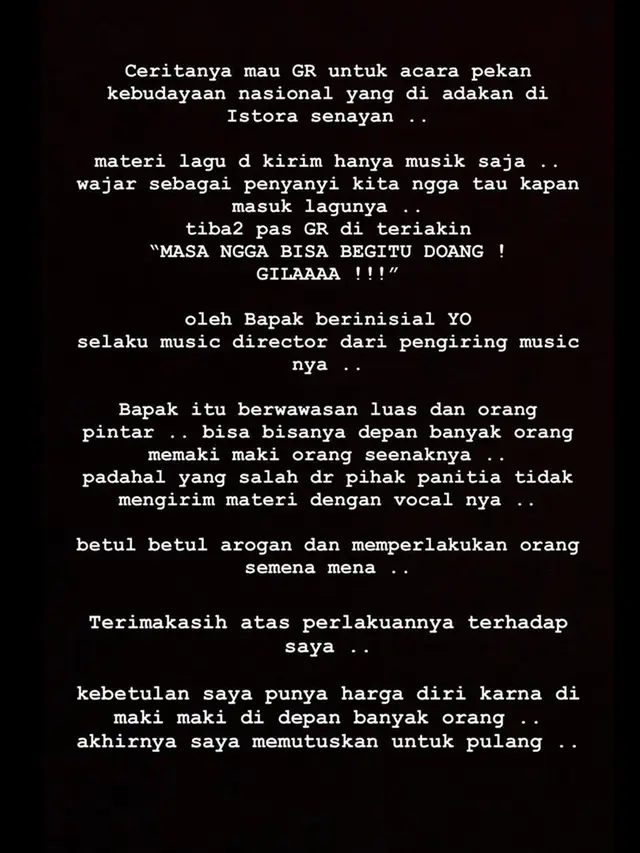 Ceritanya mau GR untuk acara pekan kebudayaan nasional yang di adakan di Istora senayan ..

materi lagu d kirim hanya musik saja .. wajar sebagai penyanyi kita ngga tau kapan masuk lagunya ..
tiba2 pas GR di teriakin
"MASA NGGA BISA BEGITU DOANG !
GILAAAA !!!"

oleh Bapak berinisial YO
selaku music director dari pengiring music nya ..

Bapak itu berwawasan luas dan orang pintar .. bisa bisanya depan banyak orang memaki maki orang seenaknya ..
padahal yang salah dr pihak panitia tidak mengirim materi dengan vocal nya ..

betul betul arogan dan memperlakukan orang semena mena ..

Terimakasih atas perlakuannya terhadap saya ..

kebetulan saya punya harga diri karna di maki maki di depan banyak orang ..
akhirnya saya memutuskan untuk pulang ..